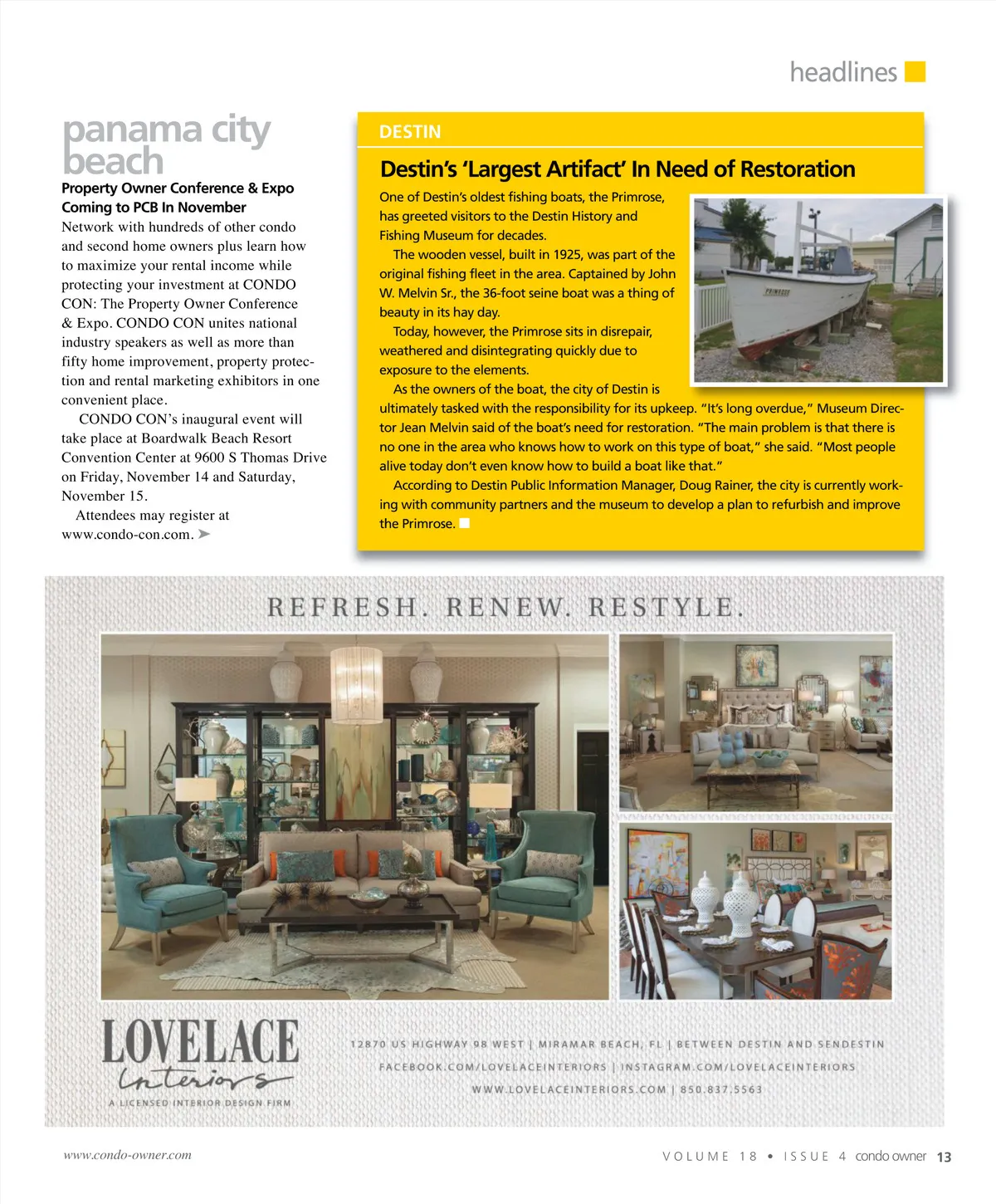 headlines

panama city beach

Property Owner Conference & Expo Coming to PCB In November

Network with hundreds of other condo and second home owners plus learn how to maximize your rental income while protecting your investment at CONDO CON: The Property Owner Conference & Expo. CONDO CON unites national industry speakers as well as more than fifty home improvement, property protection and rental marketing exhibitors in one convenient place.

CONDO CON's inaugural event will take place at Boardwalk Beach Resort Convention Center at 9600 S Thomas Drive on Friday, November 14 and Saturday, November 15.

Attendees may register at www.condo-con.com.

DESTIN

Destin's 'Largest Artifact' In Need of Restoration

One of Destin's oldest fishing boats, the Primrose, has greeted visitors to the Destin History and Fishing Museum for decades.

The wooden vessel, built in 1925, was part of the original fishing fleet in the area. Captained by John W. Melvin Sr., the 36-foot seine boat was a thing of beauty in its hay day.

Today, however, the Primrose sits in disrepair, weathered and disintegrating quickly due to exposure to the elements.

As the owners of the boat, the city of Destin is ultimately tasked with the responsibility for its upkeep. "It's long overdue," Museum Director Jean Melvin said of the boat's need for restoration. "The main problem is that there is no one in the area who knows how to work on this type of boat," she said. "Most people alive today don't even know how to build a boat like that."

According to Destin Public Information Manager, Doug Rainer, the city is currently working with community partners and the museum to develop a plan to refurbish and improve the Primrose.

PRIMROSE

REFRESH. RENEW. RESTYLE.

LOVELACE Interiors
A LICENSED INTERIOR DESIGN FIRM

12870 US HIGHWAY 98 WEST | MIRAMAR BEACH, FL | BETWEEN DESTIN AND SENDESTIN
FACEBOOK.COM/LOVELACEINTERIORS | INSTAGRAM.COM/LOVELACEINTERIORS
WWW.LOVELACEINTERIORS.COM | 850.837.5563

www.condo-owner.com

VOLUME 18 • ISSUE 4 condo owner 13